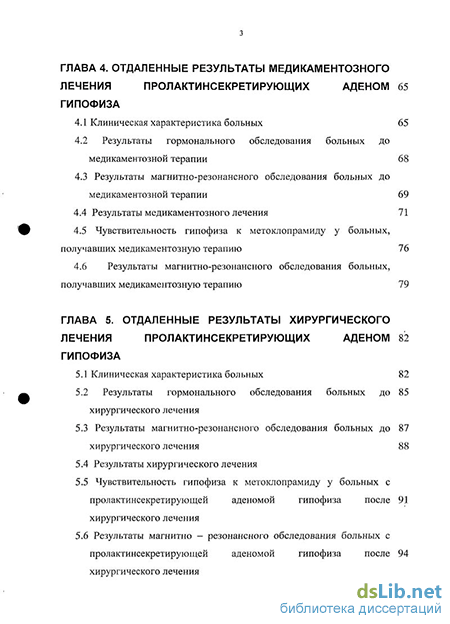 3

ГЛАВА 4. ОТДАЛЕННЫЕ РЕЗУЛЬТАТЫ МЕДИКАМЕНТОЗНОГО ЛЕЧЕНИЯ ПРОЛАКТИНСЕКРЕТИРУЮЩИХ АДЕНОМ ГИПОФИЗА 65

4.1 Клиническая характеристика больных 65

4.2 Результаты гормонального обследования больных до медикаментозной терапии 68

4.3 Результаты магнитно-резонансного обследования больных до медикаментозной терапии 69

4.4 Результаты медикаментозного лечения 71

4.5 Чувствительность гипофиза к метоклопрамиду у больных, получавших медикаментозную терапию 76

4.6 Результаты магнитно-резонансного обследования больных, получавших медикаментозную терапию 79

ГЛАВА 5. ОТДАЛЕННЫЕ РЕЗУЛЬТАТЫ ХИРУРГИЧЕСКОГО ЛЕЧЕНИЯ ПРОЛАКТИНСЕКРЕТИРУЮЩИХ АДЕНОМ ГИПОФИЗА 82

5.1 Клиническая характеристика больных 82

5.2 Результаты гормонального обследования больных до хирургического лечения 85

5.3 Результаты магнитно-резонансного обследования больных до хирургического лечения 87

88

5.4 Результаты хирургического лечения

5.5 Чувствительность гипофиза к метоклопрамиду у больных с пролактинсекретирующей аденомой гипофиза после хирургического лечения 91

5.6 Результаты магнитно – резонансного обследования больных с пролактинсекретирующей аденомой гипофиза после хирургического лечения 94

dsLib.net
библиотека диссертаций